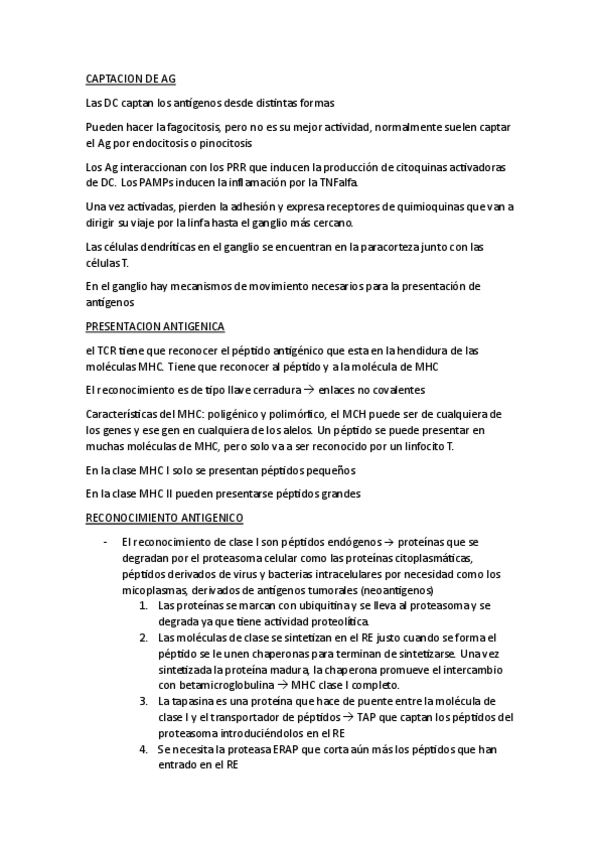 CAPTACION DE AG

Las DC captan los antígenos desde distintas formas

Pueden hacer la fagocitosis, pero no es su mejor actividad, normalmente suelen captar el Ag por endocitosis o pinocitosis

Los Ag interaccionan con los PRR que inducen la producción de citoquinas activadoras de DC. Los PAMPs inducen la inflamación por la TNFalfa.

Una vez activadas, pierden la adhesión y expresa receptores de quimioquinas que van a dirigir su viaje por la linfa hasta el ganglio más cercano.

Las células dendríticas en el ganglio se encuentran en la paracorteza junto con las células T.

En el ganglio hay mecanismos de movimiento necesarios para la presentación de antígenos

PRESENTACION ANTIGENICA

el TCR tiene que reconocer el péptido antigénico que esta en la hendidura de las moléculas MHC. Tiene que reconocer al péptido y a la molécula de MHC

El reconocimiento es de tipo llave cerradura → enlaces no covalentes

Características del MHC: poligénico y polimórfico, el MCH puede ser de cualquiera de los genes y ese gen en cualquiera de los alelos. Un péptido se puede presentar en muchas moléculas de MHC, pero solo va a ser reconocido por un linfocito T.

En la clase MHC I solo se presentan péptidos pequeños

En la clase MHC II pueden presentarse péptidos grandes

RECONOCIMIENTO ANTIGENICO

- El reconocimiento de clase I son péptidos endógenos → proteínas que se degradan por el proteasoma celular como las proteínas citoplasmáticas, péptidos derivados de virus y bacterias intracelulares por necesidad como los micoplasmas, derivados de antígenos tumorales (neoantígenos)
 1. Las proteínas se marcan con ubiquitina y se lleva al proteasoma y se degrada ya que tiene actividad proteolítica.
 2. Las moléculas de clase se sintetizan en el RE justo cuando se forma el péptido se le unen chaperonas para terminan de sintetizarse. Una vez sintetizada la proteína madura, la chaperona promueve el intercambio con betamicroglobulina → MHC clase I completo.
 3. La tapasina es una proteína que hace de puente entre la molécula de clase I y el transportador de péptidos → TAP que captan los péptidos del proteasoma introduciéndolos en el RE
 4. Se necesita la proteasa ERAP que corta aún más los péptidos que han entrado en el RE